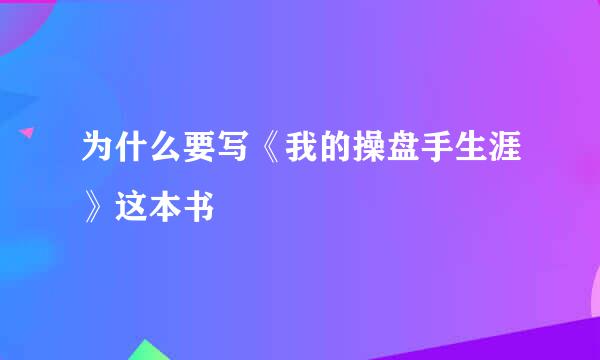 为什么要写《我的操盘手生涯》这本书